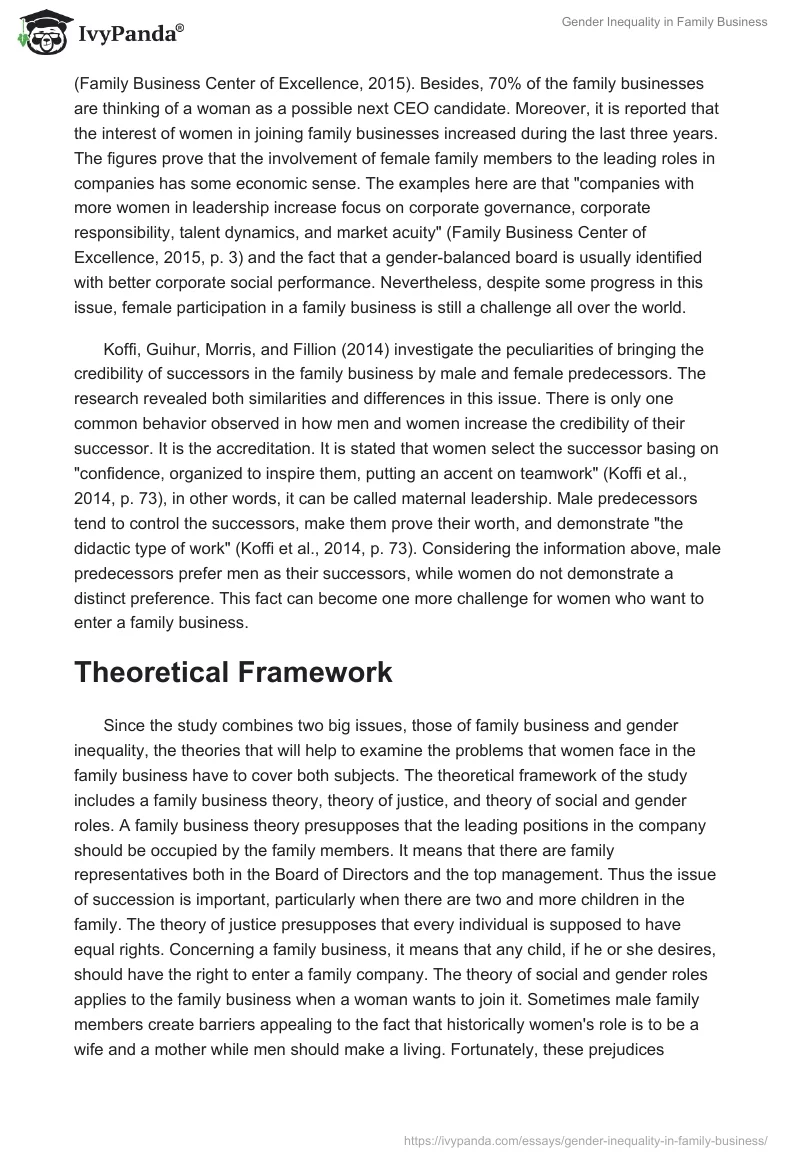 IvyPanda®

Gender Inequality in Family Business

(Family Business Center of Excellence, 2015). Besides, 70% of the family businesses are thinking of a woman as a possible next CEO candidate. Moreover, it is reported that the interest of women in joining family businesses increased during the last three years. The figures prove that the involvement of female family members to the leading roles in companies has some economic sense. The examples here are that "companies with more women in leadership increase focus on corporate governance, corporate responsibility, talent dynamics, and market acuity" (Family Business Center of Excellence, 2015, p. 3) and the fact that a gender-balanced board is usually identified with better corporate social performance. Nevertheless, despite some progress in this issue, female participation in a family business is still a challenge all over the world.

Koffi, Guihur, Morris, and Fillion (2014) investigate the peculiarities of bringing the credibility of successors in the family business by male and female predecessors. The research revealed both similarities and differences in this issue. There is only one common behavior observed in how men and women increase the credibility of their successor. It is the accreditation. It is stated that women select the successor basing on "confidence, organized to inspire them, putting an accent on teamwork" (Koffi et al., 2014, p. 73), in other words, it can be called maternal leadership. Male predecessors tend to control the successors, make them prove their worth, and demonstrate "the didactic type of work" (Koffi et al., 2014, p. 73). Considering the information above, male predecessors prefer men as their successors, while women do not demonstrate a distinct preference. This fact can become one more challenge for women who want to enter a family business.

Theoretical Framework

Since the study combines two big issues, those of family business and gender inequality, the theories that will help to examine the problems that women face in the family business have to cover both subjects. The theoretical framework of the study includes a family business theory, theory of justice, and theory of social and gender roles. A family business theory presupposes that the leading positions in the company should be occupied by the family members. It means that there are family representatives both in the Board of Directors and the top management. Thus the issue of succession is important, particularly when there are two and more children in the family. The theory of justice presupposes that every individual is supposed to have equal rights. Concerning a family business, it means that any child, if he or she desires, should have the right to enter a family company. The theory of social and gender roles applies to the family business when a woman wants to join it. Sometimes male family members create barriers appealing to the fact that historically women's role is to be a wife and a mother while men should make a living. Fortunately, these prejudices

https://ivypanda.com/essays/gender-inequality-in-family-business/